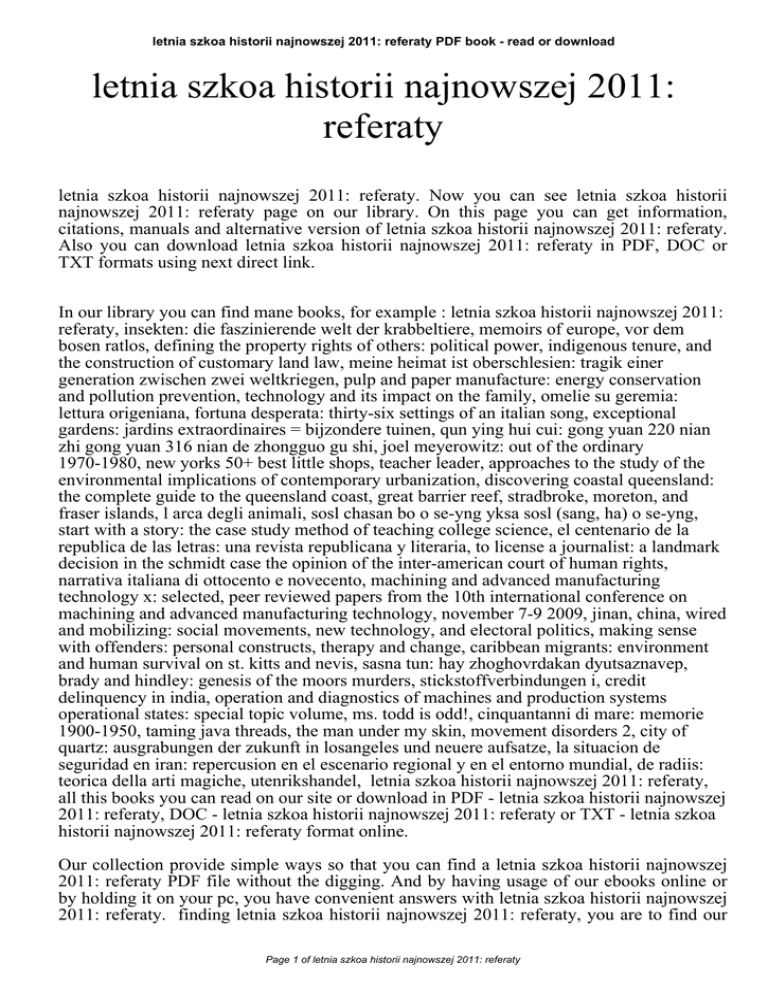 letnia szkoa historii najnowszej 2011: referaty PDF book - read or download

letnia szkoa historii najnowszej 2011: referaty

letnia szkoa historii najnowszej 2011: referaty. Now you can see letnia szkoa historii najnowszej 2011: referaty page on our library. On this page you can get information, citations, manuals and alternative version of letnia szkoa historii najnowszej 2011: referaty. Also you can download letnia szkoa historii najnowszej 2011: referaty in PDF, DOC or TXT formats using next direct link.

In our library you can find mane books, for example : letnia szkoa historii najnowszej 2011: referaty, insekten: die faszinierende welt der krabbeltiere, memoirs of europe, vor dem bosen ratlos, defining the property rights of others: political power, indigenous tenure, and the construction of customary land law, meine heimat ist oberschlesien: tragik einer generation zwischen zwei weltkriegen, pulp and paper manufacture: energy conservation and pollution prevention, technology and its impact on the family, omelie su geremia: lettura origeniana, fortuna desperata: thirty-six settings of an italian song, exceptional gardens: jardins extraordinaires = bijzondere tuinen, qun ying hui cui: gong yuan 220 nian zhi gong yuan 316 nian de zhongguo gu shi, joel meyerowitz: out of the ordinary 1970-1980, new yorks 50+ best little shops, teacher leader, approaches to the study of the environmental implications of contemporary urbanization, discovering coastal queensland: the complete guide to the queensland coast, great barrier reef, stradbroke, moreton, and fraser islands, l arca degli animali, sosl chasan bo o se-yng yksa sosl (sang, ha) o se-yng, start with a story: the case study method of teaching college science, el centenario de la republica de las letras: una revista republicana y literaria, to license a journalist: a landmark decision in the schmidt case the opinion of the inter-american court of human rights, narrativa italiana di ottocento e novecento, machining and advanced manufacturing technology x: selected, peer reviewed papers from the 10th international conference on machining and advanced manufacturing technology, november 7-9 2009, jinan, china, wired and mobilizing: social movements, new technology, and electoral politics, making sense with offenders: personal constructs, therapy and change, caribbean migrants: environment and human survival on st. kitts and nevis, sasna tun: hay zhoghovrdakan dyutsaznavep, brady and hindley: genesis of the moors murders, stickstoffverbindungen i, credit delinquency in india, operation and diagnostics of machines and production systems operational states: special topic volume, ms. todd is odd!, cinquantanni di mare: memorie 1900-1950, taming java threads, the man under my skin, movement disorders 2, city of quartz: ausgrabungen der zukunft in losangeles und neuere aufsatze, la situacion de seguridad en iran: repercusion en el escenario regional y en el entorno mundial, de radiis: teorica della arti magiche, utenrikshandel, letnia szkoa historii najnowszej 2011: referaty, all this books you can read on our site or download in PDF - letnia szkoa historii najnowszej 2011: referaty, DOC - letnia szkoa historii najnowszej 2011: referaty or TXT - letnia szkoa historii najnowszej 2011: referaty format online.

Our collection provide simple ways so that you can find a letnia szkoa historii najnowszej 2011: referaty PDF file without the digging. And by having usage of our ebooks online or by holding it on your pc, you have convenient answers with letnia szkoa historii najnowszej 2011: referaty. finding letnia szkoa historii najnowszej 2011: referaty, you are to find our

Page 1 of letnia szkoa historii najnowszej 2011: referaty